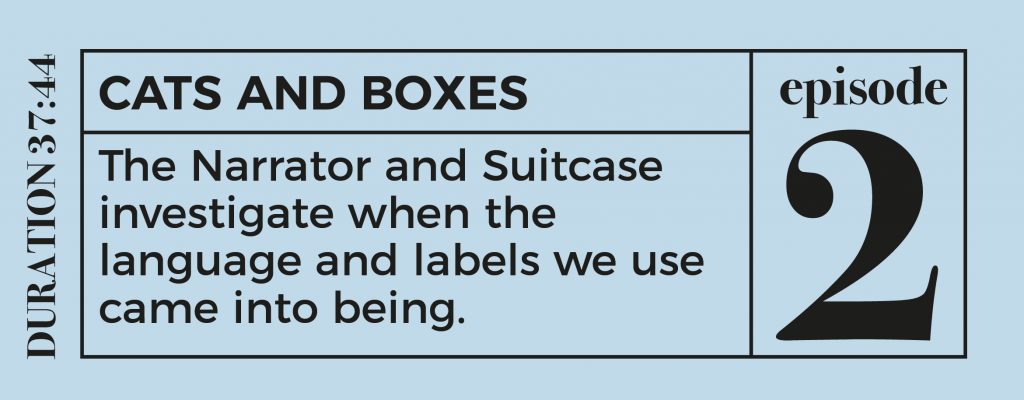 DURATION 37:44

CATS AND BOXES

The Narrator and Suitcase investigate when the language and labels we use came into being.

episode

2